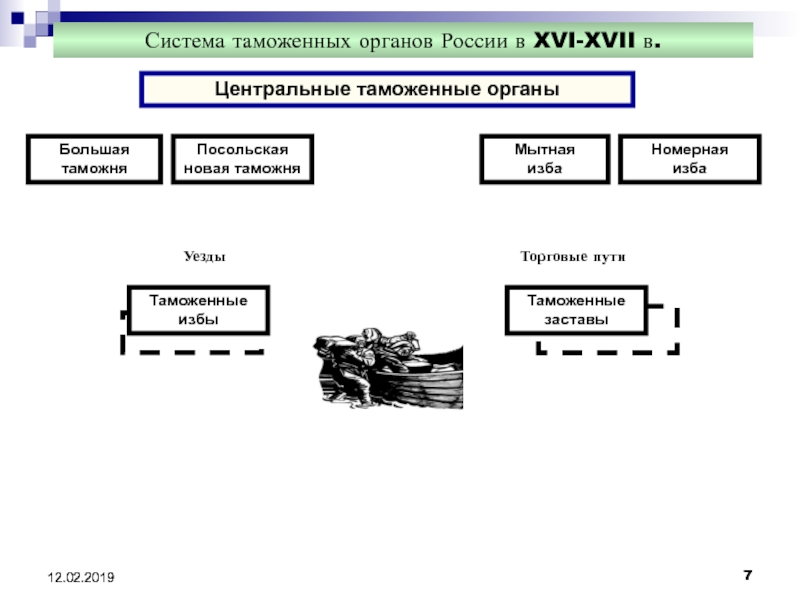 Система таможенных органов России в XVI-XVII в.

Центральные таможенные органы

Большая таможня

Посольская новая таможня

Мытная изба

Номерная изба

Уезды

Торговые пути

Таможенные избы

Таможенные заставы

12.02.2019

7